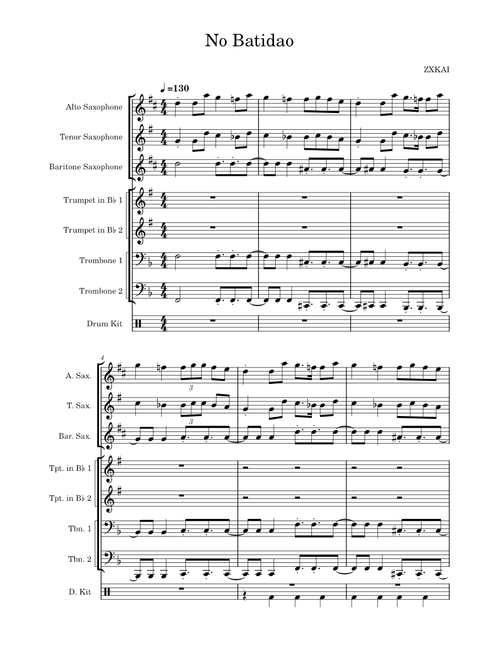 No Batidao

ZXKAI

♩=130

Alto Saxophone

Tenor Saxophone

Baritone Saxophone

Trumpet in B♭ 1

Trumpet in B♭ 2

Trombone 1

Trombone 2

Drum Kit

4

A. Sax.

T. Sax.

Bar. Sax.

Tpt. in B♭ 1

Tpt. in B♭ 2

Tbn. 1

Tbn. 2

D. Kit

3

3